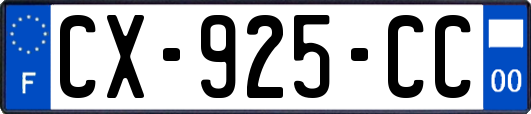 F
CX-925-CC
00